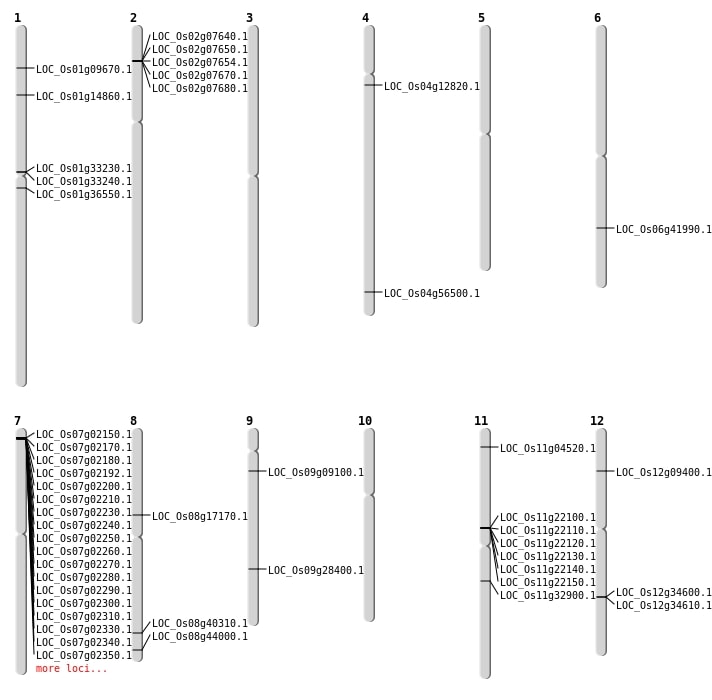 1
LOC_Os01g09670.1
LOC_Os01g14860.1
LOC_Os01g33230.1
LOC_Os01g33240.1
LOC_Os01g36550.1

2
LOC_Os02g07640.1
LOC_Os02g07650.1
LOC_Os02g07654.1
LOC_Os02g07670.1
LOC_Os02g07680.1

3

4
LOC_Os04g12820.1
LOC_Os04g56500.1

5

6
LOC_Os06g41990.1

7
LOC_Os07g02150.1
LOC_Os07g02170.1
LOC_Os07g02180.1
LOC_Os07g02192.1
LOC_Os07g02200.1
LOC_Os07g02210.1
LOC_Os07g02230.1
LOC_Os07g02240.1
LOC_Os07g02250.1
LOC_Os07g02260.1
LOC_Os07g02270.1
LOC_Os07g02280.1
LOC_Os07g02290.1
LOC_Os07g02300.1
LOC_Os07g02310.1
LOC_Os07g02330.1
LOC_Os07g02340.1
LOC_Os07g02350.1
more loci...

8
LOC_Os08g17170.1
LOC_Os08g40310.1
LOC_Os08g44000.1

9
LOC_Os09g09100.1
LOC_Os09g28400.1

10

11
LOC_Os11g04520.1
LOC_Os11g22100.1
LOC_Os11g22110.1
LOC_Os11g22120.1
LOC_Os11g22130.1
LOC_Os11g22140.1
LOC_Os11g22150.1
LOC_Os11g32900.1

12
LOC_Os12g09400.1
LOC_Os12g34600.1
LOC_Os12g34610.1